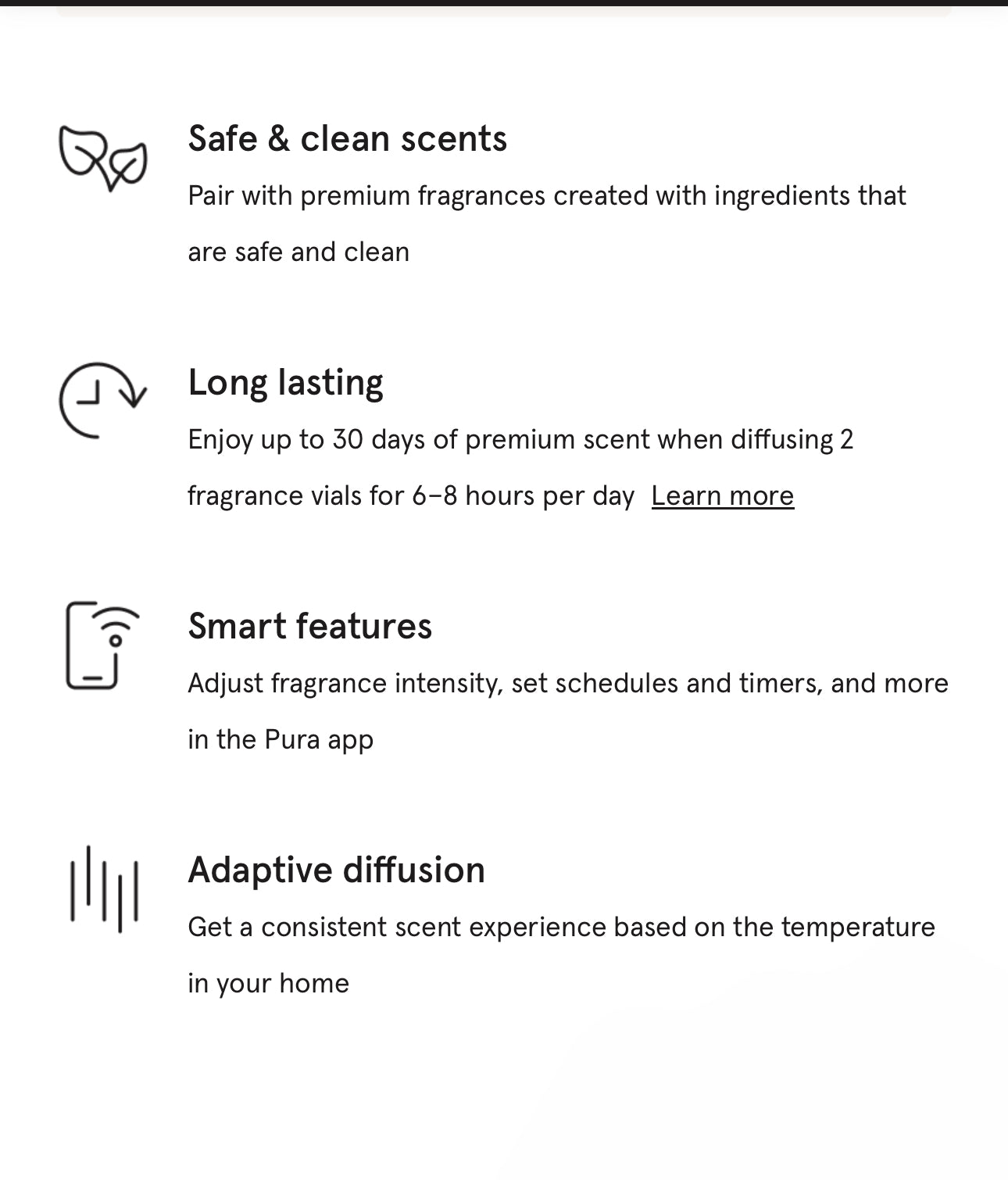 Safe & clean scents

Pair with premium fragrances created with ingredients that are safe and clean

Long lasting

Enjoy up to 30 days of premium scent when diffusing 2 fragrance vials for 6–8 hours per day Learn more

Smart features

Adjust fragrance intensity, set schedules and timers, and more in the Pura app

Adaptive diffusion

Get a consistent scent experience based on the temperature in your home